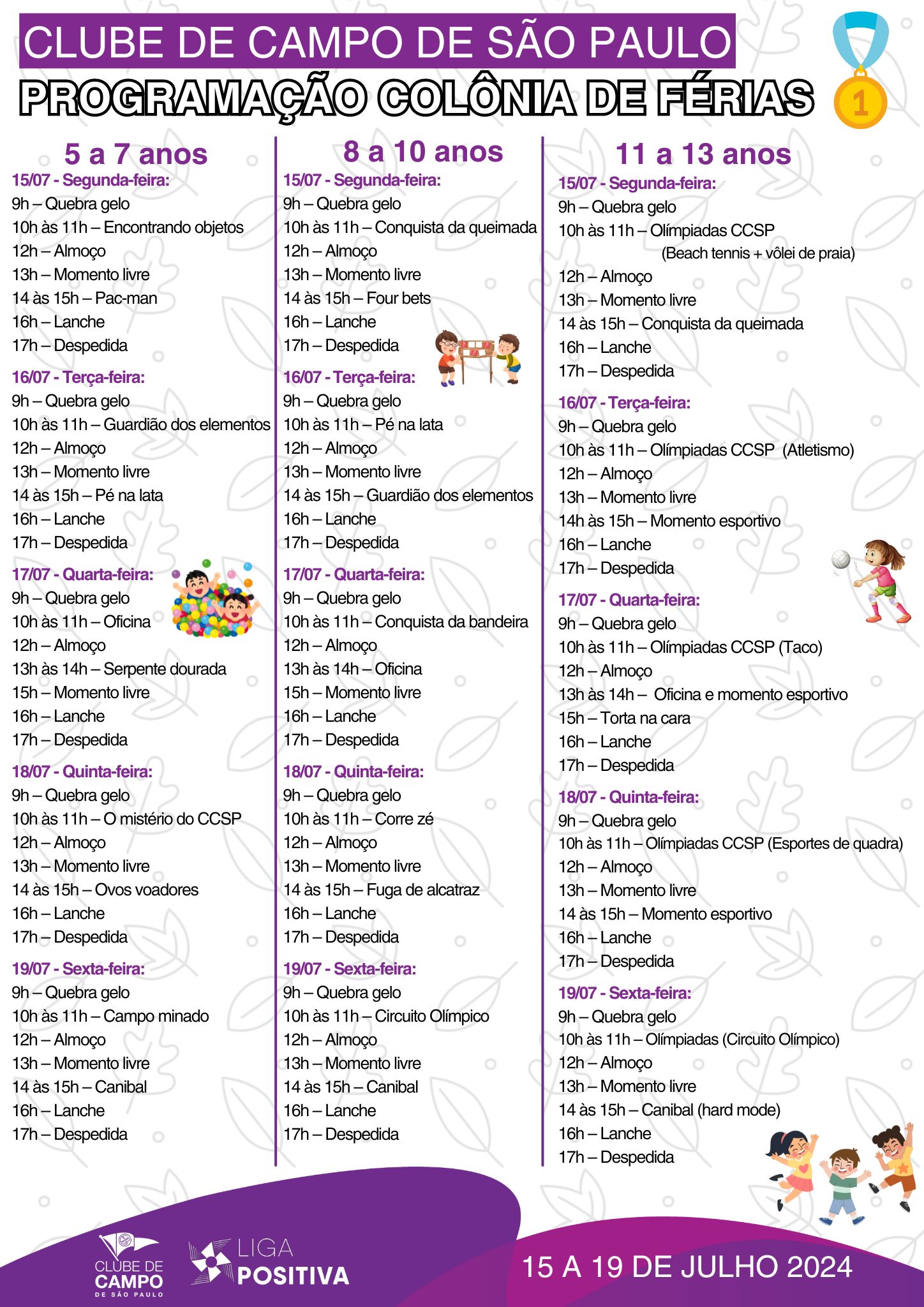 CLUBE DE CAMPO DE SÃO PAULO
PROGRAMAÇÃO COLÔNIA DE FÉRIAS

1

5 a 7 anos

15/07 - Segunda-feira:
9h – Quebra gelo
10h às 11h – Encontrando objetos
12h – Almoço
13h – Momento livre
14 às 15h – Pac-man
16h – Lanche
17h – Despedida

16/07 - Terça-feira:
9h – Quebra gelo
10h às 11h – Guardião dos elementos
12h – Almoço
13h – Momento livre
14 às 15h – Pé na lata
16h – Lanche
17h – Despedida

17/07 - Quarta-feira:
9h – Quebra gelo
10h às 11h – Oficina
12h – Almoço
13h às 14h – Serpente dourada
15h – Momento livre
16h – Lanche
17h – Despedida

18/07 - Quinta-feira:
9h – Quebra gelo
10h às 11h – O mistério do CCSP
12h – Almoço
13h – Momento livre
14 às 15h – Ovos voadores
16h – Lanche
17h – Despedida

19/07 - Sexta-feira:
9h – Quebra gelo
10h às 11h – Campo minado
12h – Almoço
13h – Momento livre
14 às 15h – Canibal
16h – Lanche
17h – Despedida

8 a 10 anos

15/07 - Segunda-feira:
9h – Quebra gelo
10h às 11h – Conquista da queimada
12h – Almoço
13h – Momento livre
14 às 15h – Four bets
16h – Lanche
17h – Despedida

16/07 - Terça-feira:
9h – Quebra gelo
10h às 11h – Pé na lata
12h – Almoço
13h – Momento livre
14 às 15h – Guardião dos elementos
16h – Lanche
17h – Despedida

17/07 - Quarta-feira:
9h – Quebra gelo
10h às 11h – Conquista da bandeira
12h – Almoço
13h às 14h – Oficina
15h – Momento livre
16h – Lanche
17h – Despedida

18/07 - Quinta-feira:
9h – Quebra gelo
10h às 11h – Corre zé
12h – Almoço
13h – Momento livre
14 às 15h – Fuga de alcatraz
16h – Lanche
17h – Despedida

19/07 - Sexta-feira:
9h – Quebra gelo
10h às 11h – Circuito Olímpico
12h – Almoço
13h – Momento livre
14 às 15h – Canibal
16h – Lanche
17h – Despedida

11 a 13 anos

15/07 - Segunda-feira:
9h – Quebra gelo
10h às 11h – Olímpiadas CCSP (Beach tennis + vôlei de praia)
12h – Almoço
13h – Momento livre
14 às 15h – Conquista da queimada
16h – Lanche
17h – Despedida

16/07 - Terça-feira:
9h – Quebra gelo
10h às 11h – Olímpiadas CCSP (Atletismo)
12h – Almoço
13h – Momento livre
14h às 15h – Momento esportivo
16h – Lanche
17h – Despedida

17/07 - Quarta-feira:
9h – Quebra gelo
10h às 11h – Olímpiadas CCSP (Taco)
12h – Almoço
13h às 14h – Oficina e momento esportivo
15h – Torta na cara
16h – Lanche
17h – Despedida

18/07 - Quinta-feira:
9h – Quebra gelo
10h às 11h – Olímpiadas CCSP (Esportes de quadra)
12h – Almoço
13h – Momento livre
14 às 15h – Momento esportivo
16h – Lanche
17h – Despedida

19/07 - Sexta-feira:
9h – Quebra gelo
10h às 11h – Olímpiadas (Circuito Olímpico)
12h – Almoço
13h – Momento livre
14 às 15h – Canibal (hard mode)
16h – Lanche
17h – Despedida

CLUBE DE CAMPO DE SÃO PAULO
LIGA POSITIVA
15 A 19 DE JULHO 2024